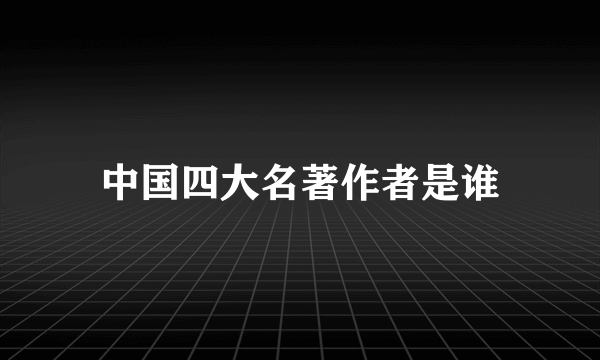 中国四大名著作者是谁